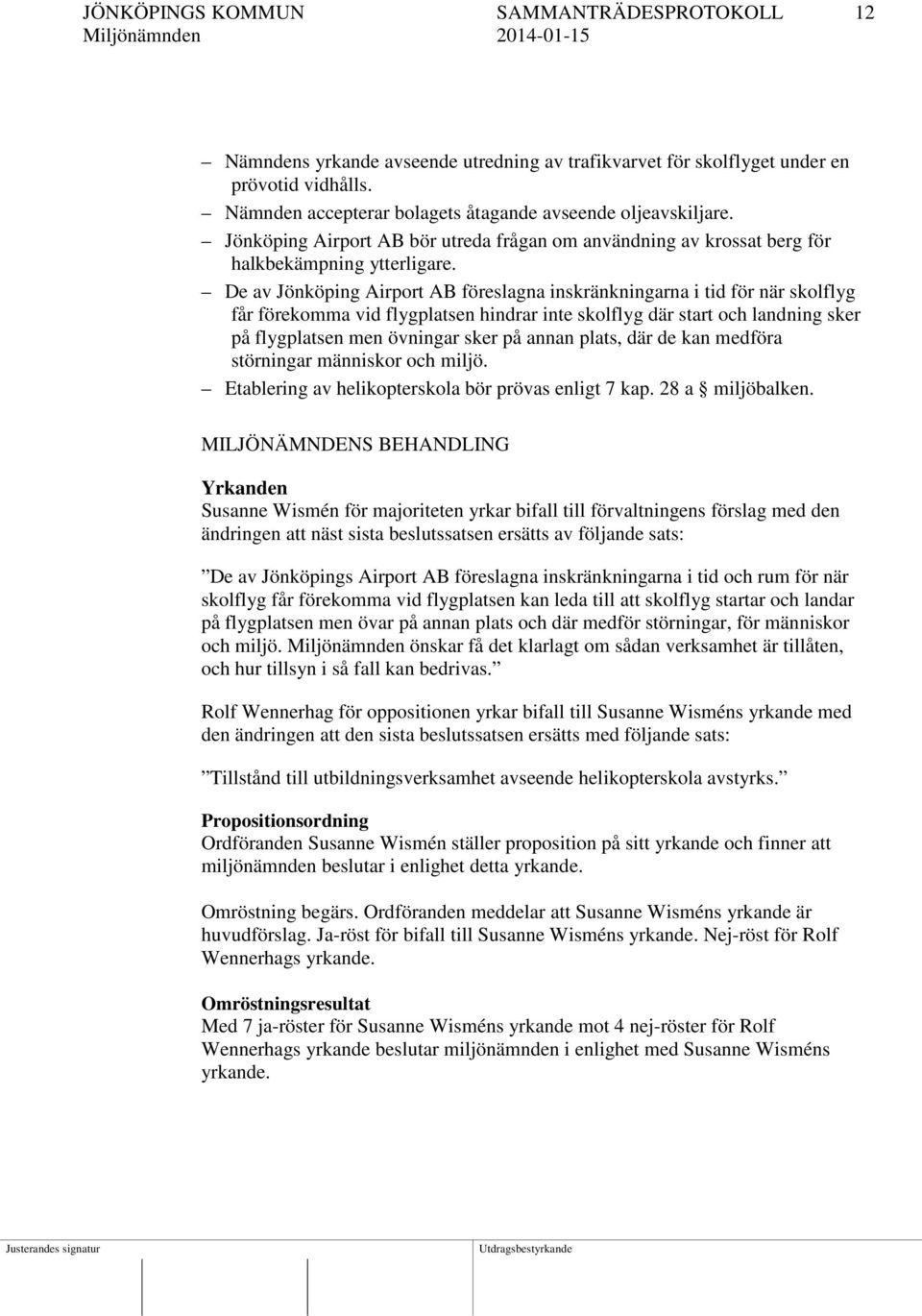 JÖNKÖPINGS KOMMUN SAMMANTRÄDESPROTOKOLL 12
Miljönämnden 2014-01-15

– Nämndens yrkande avseende utredning av trafikvarvet för skolflyget under en prövotid vidhålls.
– Nämnden accepterar bolagets åtagande avseende oljeavskiljare.
– Jönköping Airport AB bör utreda frågan om användning av krossat berg för halkbekämpning ytterligare.
– De av Jönköping Airport AB föreslagna inskränkningarna i tid för när skolflyg får förekomma vid flygplatsen hindrar inte skolflyg där start och landning sker på flygplatsen men övningar sker på annan plats, där de kan medföra störningar människor och miljö.
– Etablering av helikopterskola bör prövas enligt 7 kap. 28 a § miljöbalken.

MILJÖNÄMNDENS BEHANDLING

Yrkanden
Susanne Wismén för majoriteten yrkar bifall till förvaltningens förslag med den ändringen att näst sista beslutssatsen ersätts av följande sats:

”De av Jönköpings Airport AB föreslagna inskränkningarna i tid och rum för när skolflyg får förekomma vid flygplatsen kan leda till att skolflyg startar och landar på flygplatsen men övar på annan plats och där medför störningar, för människor och miljö. Miljönämnden önskar få det klarlagt om sådan verksamhet är tillåten, och hur tillsyn i så fall kan bedrivas.”

Rolf Wennerhag för oppositionen yrkar bifall till Susanne Wisméns yrkande med den ändringen att den sista beslutssatsen ersätts med följande sats:

”Tillstånd till utbildningsverksamhet avseende helikopterskola avstyrks.”

Propositionsordning
Ordföranden Susanne Wismén ställer proposition på sitt yrkande och finner att miljönämnden beslutar i enlighet detta yrkande.

Omröstning begärs. Ordföranden meddelar att Susanne Wisméns yrkande är huvudförslag. Ja-röst för bifall till Susanne Wisméns yrkande. Nej-röst för Rolf Wennerhags yrkande.

Omröstningsresultat
Med 7 ja-röster för Susanne Wisméns yrkande mot 4 nej-röster för Rolf Wennerhags yrkande beslutar miljönämnden i enlighet med Susanne Wisméns yrkande.

Justerandes signatur Utdragsbestyrkande